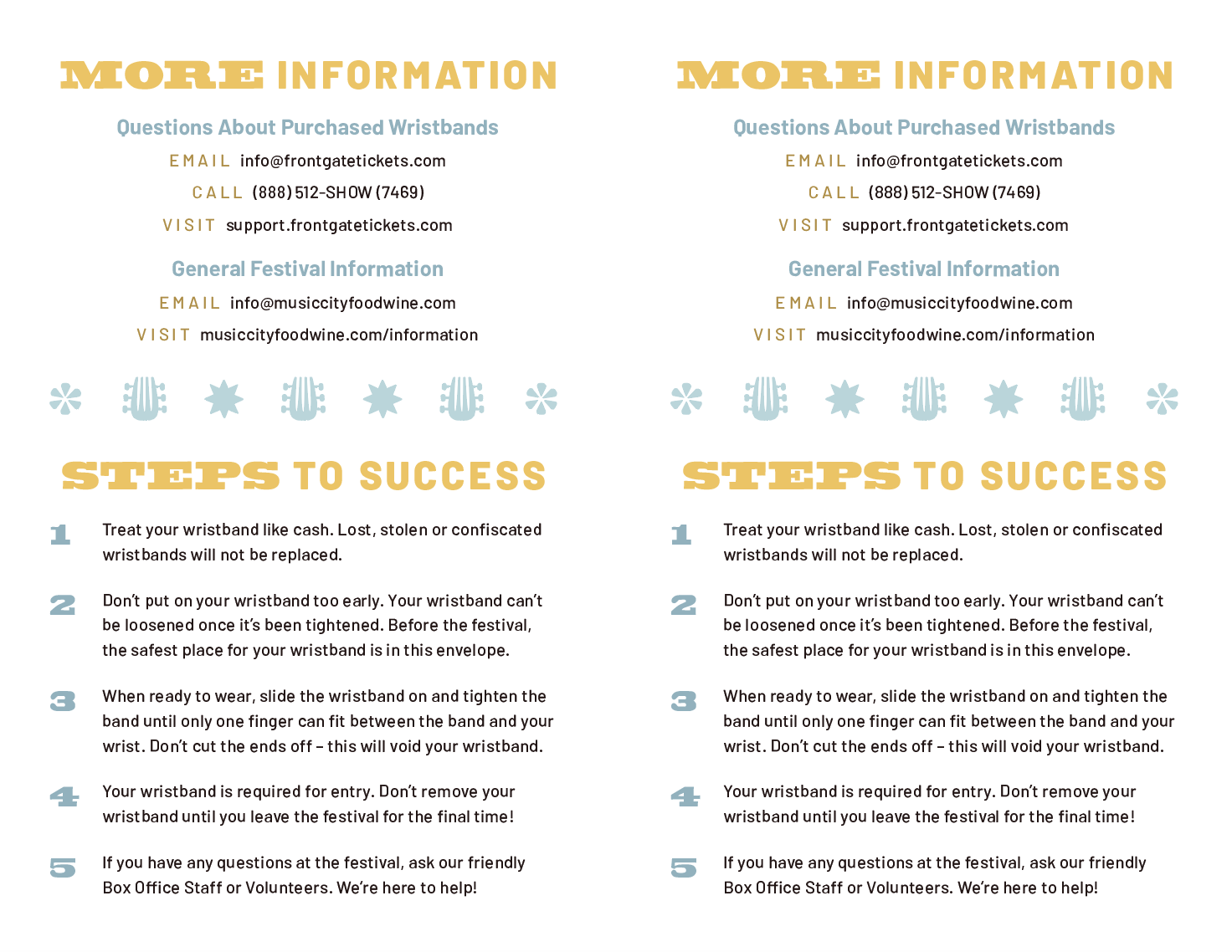 MORE INFORMATION

Questions About Purchased Wristbands

EMAIL info@frontgatetickets.com

CALL (888) 512-SHOW (7469)

VISIT support.frontgatetickets.com

General Festival Information

EMAIL info@musiccityfoodwine.com

VISIT musiccityfoodwine.com/information

STEPS TO SUCCESS

1 Treat your wristband like cash. Lost, stolen or confiscated wristbands will not be replaced.

2 Don't put on your wristband too early. Your wristband can't be loosened once it's been tightened. Before the festival, the safest place for your wristband is in this envelope.

3 When ready to wear, slide the wristband on and tighten the band until only one finger can fit between the band and your wrist. Don't cut the ends off – this will void your wristband.

4 Your wristband is required for entry. Don't remove your wristband until you leave the festival for the final time!

5 If you have any questions at the festival, ask our friendly Box Office Staff or Volunteers. We're here to help!

MORE INFORMATION

Questions About Purchased Wristbands

EMAIL info@frontgatetickets.com

CALL (888) 512-SHOW (7469)

VISIT support.frontgatetickets.com

General Festival Information

EMAIL info@musiccityfoodwine.com

VISIT musiccityfoodwine.com/information

STEPS TO SUCCESS

1 Treat your wristband like cash. Lost, stolen or confiscated wristbands will not be replaced.

2 Don't put on your wristband too early. Your wristband can't be loosened once it's been tightened. Before the festival, the safest place for your wristband is in this envelope.

3 When ready to wear, slide the wristband on and tighten the band until only one finger can fit between the band and your wrist. Don't cut the ends off – this will void your wristband.

4 Your wristband is required for entry. Don't remove your wristband until you leave the festival for the final time!

5 If you have any questions at the festival, ask our friendly Box Office Staff or Volunteers. We're here to help!